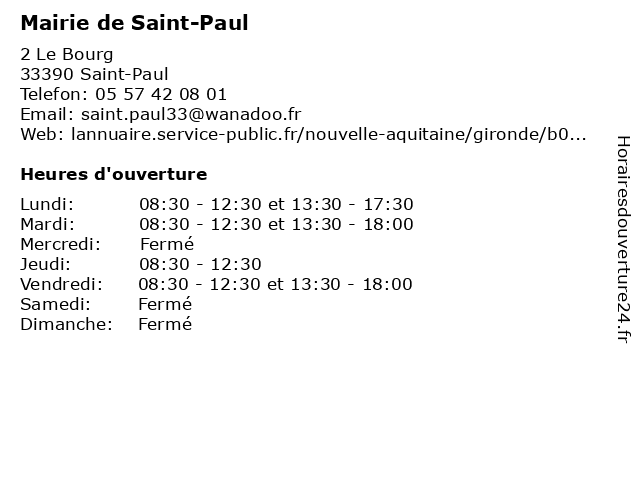 Mairie de Saint-Paul

2 Le Bourg
33390 Saint-Paul
Telefon: 05 57 42 08 01
Email: saint.paul33@wanadoo.fr
Web: lannuaire.service-public.fr/nouvelle-aquitaine/gironde/b0...

Heures d'ouverture

| | |
|---|---|
| Lundi: | 08:30 - 12:30 et 13:30 - 17:30 |
| Mardi: | 08:30 - 12:30 et 13:30 - 18:00 |
| Mercredi: | Fermé |
| Jeudi: | 08:30 - 12:30 |
| Vendredi: | 08:30 - 12:30 et 13:30 - 18:00 |
| Samedi: | Fermé |
| Dimanche: | Fermé |

Horairesdouverture24.fr